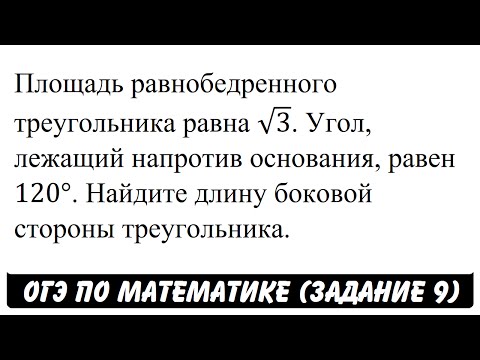 Площадь равнобедренного треугольника равна $\sqrt{3}$. Угол, лежащий напротив основания, равен $120°$. Найдите длину боковой стороны треугольника.

ОГЭ ПО МАТЕМАТИКЕ (ЗАДАНИЕ 9)